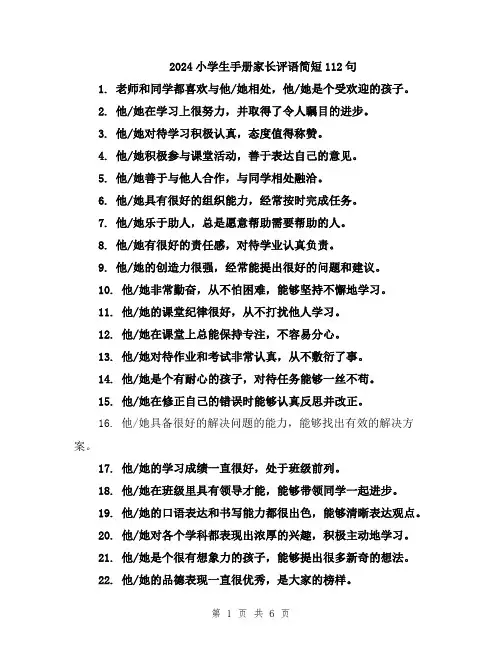 2024 小学生手册家长评语简短 112 句

1. 老师和同学都喜欢与他/她相处，他/她是个受欢迎的孩子。

2. 他/她在学习上很努力，并取得了令人瞩目的进步。

3. 他/她对待学习积极认真，态度值得称赞。

4. 他/她积极参与课堂活动，善于表达自己的意见。

5. 他/她善于与他人合作，与同学相处融洽。

6. 他/她具有很好的组织能力，经常按时完成任务。

7. 他/她乐于助人，总是愿意帮助需要帮助的人。

8. 他/她有很好的责任感，对待学业认真负责。

9. 他/她的创造力很强，经常能提出很好的问题和建议。

10. 他/她非常勤奋，从不怕困难，能够坚持不懈地学习。

11. 他/她的课堂纪律很好，从不打扰他人学习。

12. 他/她在课堂上总能保持专注，不容易分心。

13. 他/她对待作业和考试非常认真，从不敷衍了事。

14. 他/她是个有耐心的孩子，对待任务能够一丝不苟。

15. 他/她在修正自己的错误时能够认真反思并改正。

16. 他/她具备很好的解决问题的能力，能够找出有效的解决方案。

17. 他/她的学习成绩一直很好，处于班级前列。

18. 他/她在班级里具有领导才能，能够带领同学一起进步。

19. 他/她的口语表达和书写能力都很出色，能够清晰表达观点。

20. 他/她对各个学科都表现出浓厚的兴趣，积极主动地学习。

21. 他/她是个很有想象力的孩子，能够提出很多新奇的想法。

22. 他/她的品德表现一直很优秀，是大家的榜样。

第 1 页 共 6 页